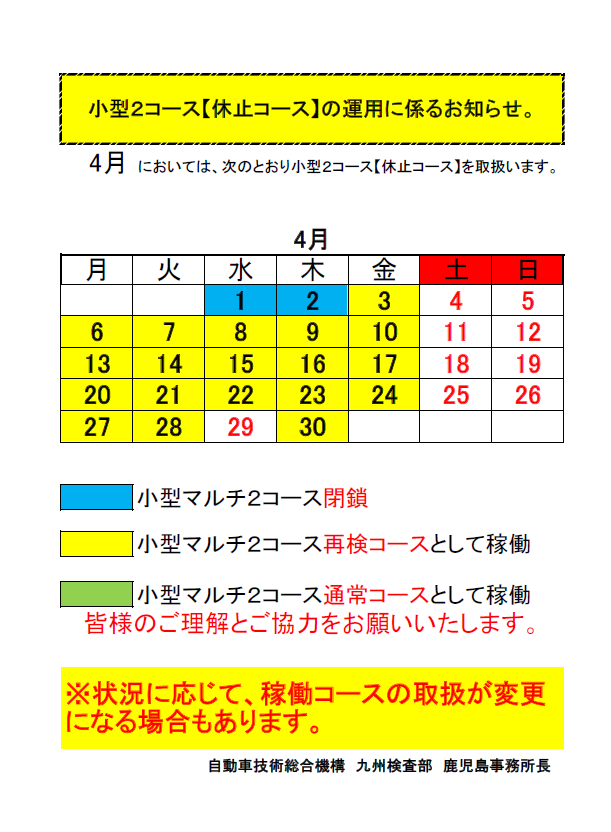 小型2コース【休止コース】の運用に係るお知らせ。

4月 においては、次のとおり小型2コース【休止コース】を取扱います。

4月

| 月 | 火 | 水 | 木 | 金 | 土 | 日 |
|---|---|---|---|---|---|---|
| | | 1 | 2 | 3 | 4 | 5 |
| 6 | 7 | 8 | 9 | 10 | 11 | 12 |
| 13 | 14 | 15 | 16 | 17 | 18 | 19 |
| 20 | 21 | 22 | 23 | 24 | 25 | 26 |
| 27 | 28 | 29 | 30 | | | |

小型マルチ2コース閉鎖

小型マルチ2コース再検コースとして稼働

小型マルチ2コース通常コースとして稼働

皆様のご理解とご協力をお願いいたします。

※状況に応じて、稼働コースの取扱が変更になる場合もあります。

自動車技術総合機構 九州検査部 鹿児島事務所長